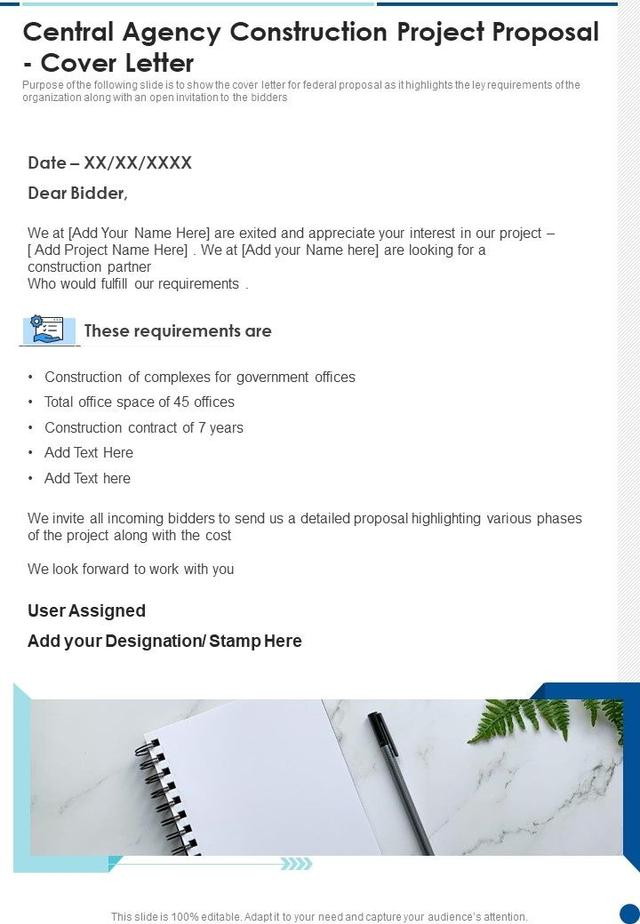 Central Agency Construction Project Proposal - Cover Letter

Purpose of the following slide is to show the cover letter for federal proposal as it highlights the ley requirements of the organization along with an open invitation to the bidders

Date – XX/XX/XXXX

Dear Bidder,

We at [Add Your Name Here] are exited and appreciate your interest in our project – [ Add Project Name Here] . We at [Add your Name here] are looking for a construction partner
Who would fulfill our requirements .

These requirements are

• Construction of complexes for government offices
• Total office space of 45 offices
• Construction contract of 7 years
• Add Text Here
• Add Text here

We invite all incoming bidders to send us a detailed proposal highlighting various phases of the project along with the cost

We look forward to work with you

User Assigned

Add your Designation/ Stamp Here

This slide is 100% editable. Adapt it to your need and capture your audience's attention.